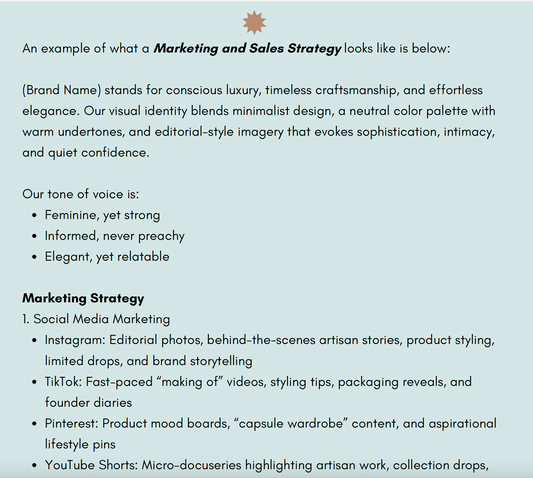 An example of what a Marketing and Sales Strategy looks like is below:

(Brand Name) stands for conscious luxury, timeless craftsmanship, and effortless elegance. Our visual identity blends minimalist design, a neutral color palette with warm undertones, and editorial-style imagery that evokes sophistication, intimacy, and quiet confidence.

Our tone of voice is:
• Feminine, yet strong
• Informed, never preachy
• Elegant, yet relatable

Marketing Strategy
1. Social Media Marketing
• Instagram: Editorial photos, behind-the-scenes artisan stories, product styling, limited drops, and brand storytelling
• TikTok: Fast-paced "making of" videos, styling tips, packaging reveals, and founder diaries
• Pinterest: Product mood boards, "capsule wardrobe" content, and aspirational lifestyle pins
• YouTube Shorts: Micro-docuseries highlighting artisan work, collection drops,